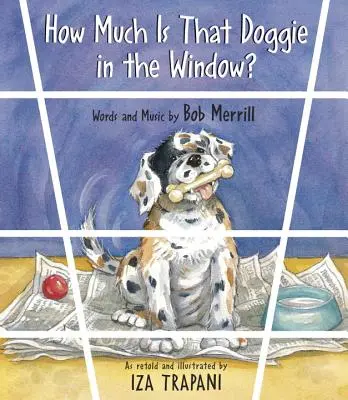 How Much Is That Doggie in the Window?

Words and Music by Bob Merrill

As retold and illustrated by
IZA TRAPANI